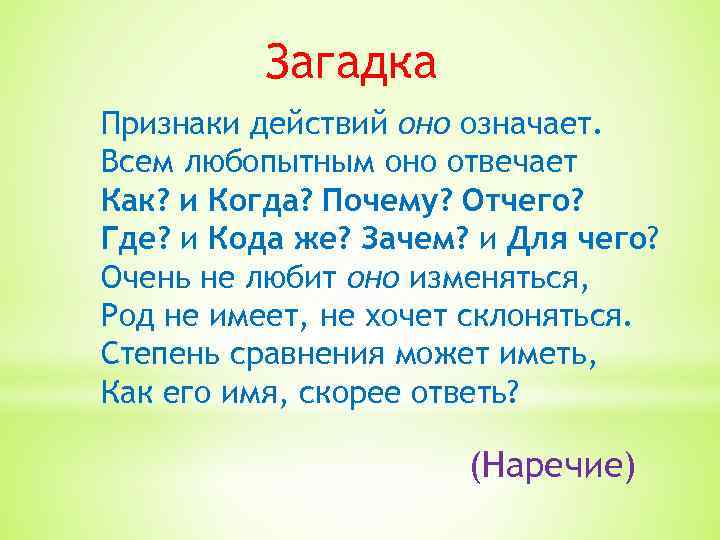 Загадка

Признаки действий оно означает.
Всем любопытным оно отвечает
Как? и Когда? Почему? Отчего?
Где? и Кода же? Зачем? и Для чего?
Очень не любит оно изменяться,
Род не имеет, не хочет склоняться.
Степень сравнения может иметь,
Как его имя, скорее ответь?

(Наречие)